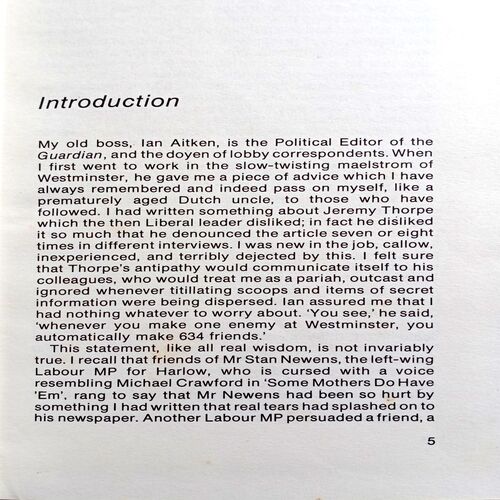 Introduction

My old boss, Ian Aitken, is the Political Editor of the Guardian, and the doyen of lobby correspondents. When I first went to work in the slow-twisting maelstrom of Westminster, he gave me a piece of advice which I have always remembered and indeed pass on myself, like a prematurely aged Dutch uncle, to those who have followed. I had written something about Jeremy Thorpe which the then Liberal leader disliked; in fact he disliked it so much that he denounced the article seven or eight times in different interviews. I was new in the job, callow, inexperienced, and terribly dejected by this. I felt sure that Thorpe's antipathy would communicate itself to his colleagues, who would treat me as a pariah, outcast and ignored whenever titillating scoops and items of secret information were being dispersed. Ian assured me that I had nothing whatever to worry about. 'You see,' he said, 'whenever you make one enemy at Westminster, you automatically make 634 friends.'

This statement, like all real wisdom, is not invariably true. I recall that friends of Mr Stan Newens, the left-wing Labour MP for Harlow, who is cursed with a voice resembling Michael Crawford in 'Some Mothers Do Have 'Em', rang to say that Mr Newens had been so hurt by something I had written that real tears had splashed on to his newspaper. Another Labour MP persuaded a friend, a

5